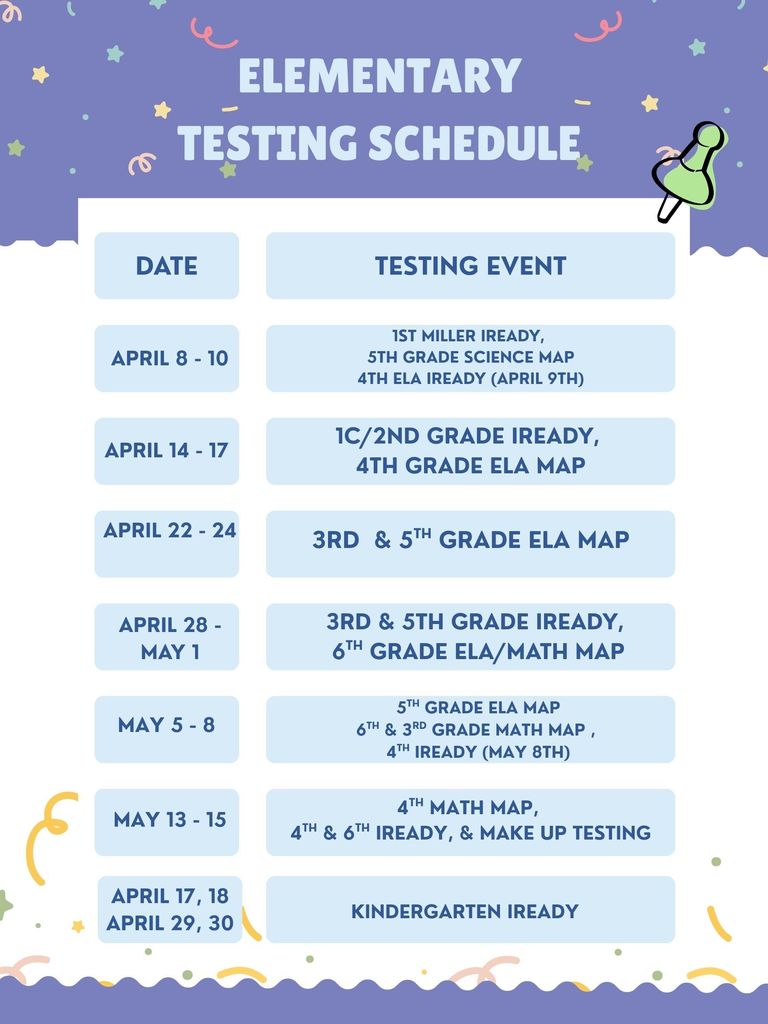 ELEMENTARY TESTING SCHEDULE

| DATE | TESTING EVENT |
|---|---|
| APRIL 8 - 10 | 1ST MILLER IREADY, 5TH GRADE SCIENCE MAP 4TH ELA IREADY (APRIL 9TH) |
| APRIL 14 - 17 | 1C/2ND GRADE IREADY, 4TH GRADE ELA MAP |
| APRIL 22 - 24 | 3RD & 5$^{TH}$ GRADE ELA MAP |
| APRIL 28 - MAY 1 | 3RD & 5TH GRADE IREADY, 6$^{TH}$ GRADE ELA/MATH MAP |
| MAY 5 - 8 | 5$^{TH}$ GRADE ELA MAP 6$^{TH}$ & 3$^{RD}$ GRADE MATH MAP , 4$^{TH}$ IREADY (MAY 8TH) |
| MAY 13 - 15 | 4$^{TH}$ MATH MAP, 4$^{TH}$ & 6$^{TH}$ IREADY, & MAKE UP TESTING |
| APRIL 17, 18 APRIL 29, 30 | KINDERGARTEN IREADY |